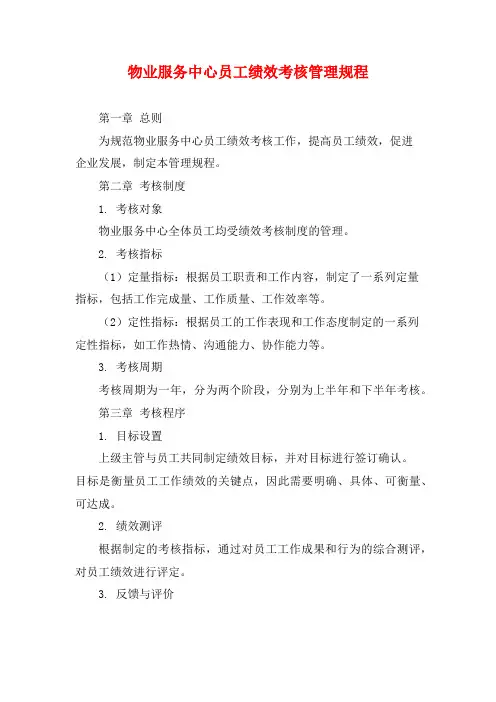 物业服务中心员工绩效考核管理规程

第一章 总则

为规范物业服务中心员工绩效考核工作，提高员工绩效，促进企业发展，制定本管理规程。

第二章 考核制度

1. 考核对象

物业服务中心全体员工均受绩效考核制度的管理。

2. 考核指标

（1）定量指标：根据员工职责和工作内容，制定了一系列定量指标，包括工作完成量、工作质量、工作效率等。

（2）定性指标：根据员工的工作表现和工作态度制定的一系列定性指标，如工作热情、沟通能力、协作能力等。

3. 考核周期

考核周期为一年，分为两个阶段，分别为上半年和下半年考核。

第三章 考核程序

1. 目标设置

上级主管与员工共同制定绩效目标，并对目标进行签订确认。目标是衡量员工工作绩效的关键点，因此需要明确、具体、可衡量、可达成。

2. 绩效测评

根据制定的考核指标，通过对员工工作成果和行为的综合测评，对员工绩效进行评定。

3. 反馈与评价